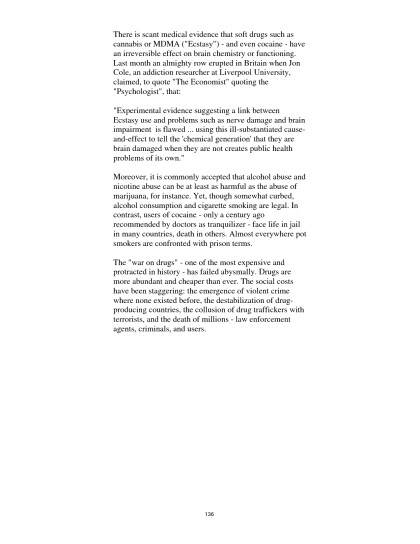 There is scant medical evidence that soft drugs such as cannabis or MDMA ("Ecstasy") - and even cocaine - have an irreversible effect on brain chemistry or functioning. Last month an almighty row erupted in Britain when Jon Cole, an addiction researcher at Liverpool University, claimed, to quote "The Economist" quoting the "Psychologist", that:

"Experimental evidence suggesting a link between Ecstasy use and problems such as nerve damage and brain impairment is flawed ... using this ill-substantiated cause-and-effect to tell the 'chemical generation' that they are brain damaged when they are not creates public health problems of its own."

Moreover, it is commonly accepted that alcohol abuse and nicotine abuse can be at least as harmful as the abuse of marijuana, for instance. Yet, though somewhat curbed, alcohol consumption and cigarette smoking are legal. In contrast, users of cocaine - only a century ago recommended by doctors as tranquilizer - face life in jail in many countries, death in others. Almost everywhere pot smokers are confronted with prison terms.

The "war on drugs" - one of the most expensive and protracted in history - has failed abysmally. Drugs are more abundant and cheaper than ever. The social costs have been staggering: the emergence of violent crime where none existed before, the destabilization of drug-producing countries, the collusion of drug traffickers with terrorists, and the death of millions - law enforcement agents, criminals, and users.

136